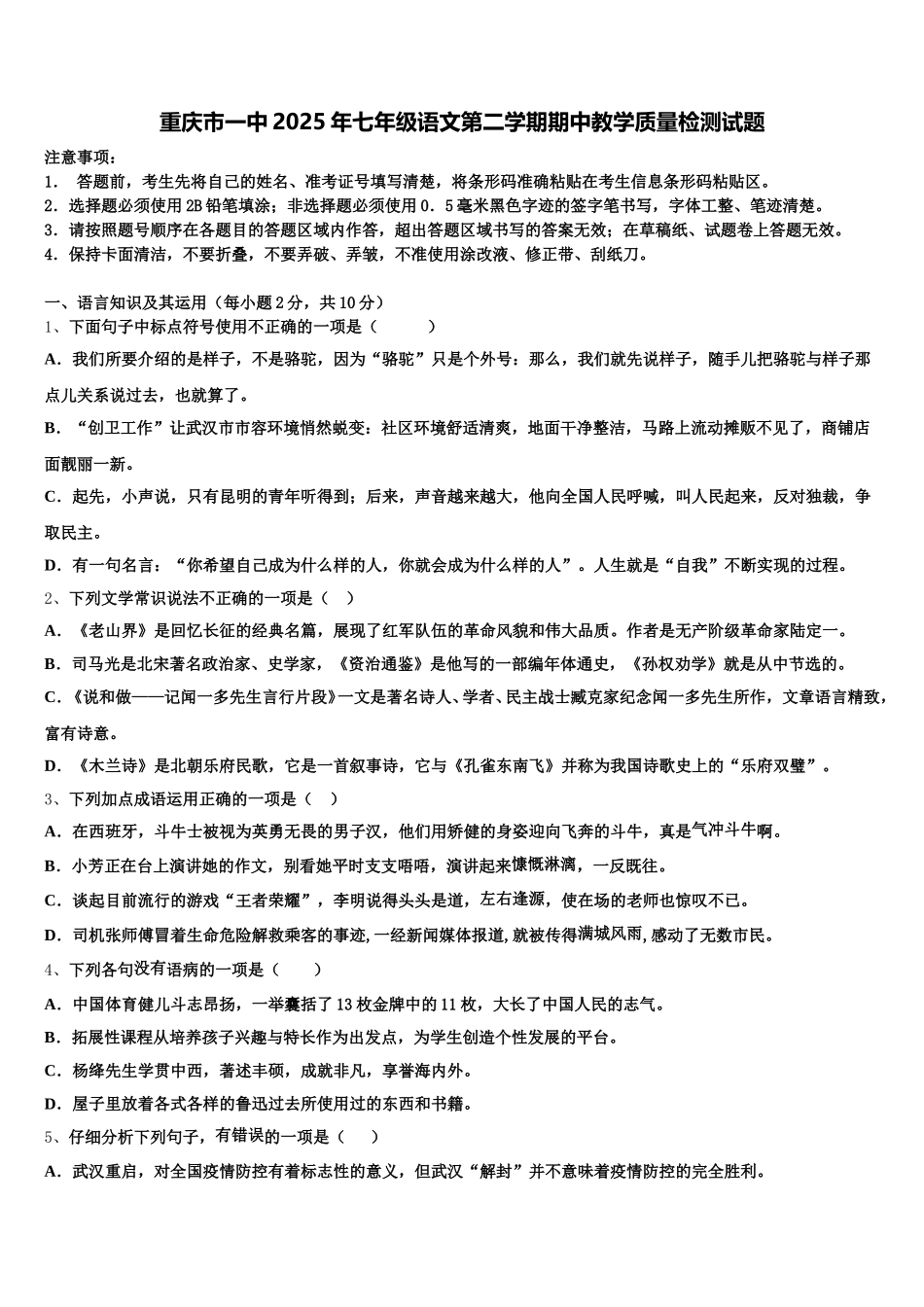 重庆市一中2025年七年级语文第二学期期中教学质量检测试题

注意事项：
1． 答题前，考生先将自己的姓名、准考证号填写清楚，将条形码准确粘贴在考生信息条形码粘贴区。
2．选择题必须使用2B铅笔填涂；非选择题必须使用0．5毫米黑色字迹的签字笔书写，字体工整、笔迹清楚。
3．请按照题号顺序在各题目的答题区域内作答，超出答题区域书写的答案无效；在草稿纸、试题卷上答题无效。
4．保持卡面清洁，不要折叠，不要弄破、弄皱，不准使用涂改液、修正带、刮纸刀。

一、语言知识及其运用（每小题2分，共10分）
1、下面句子中标点符号使用不正确的一项是（　　）
A．我们所要介绍的是祥子，不是骆驼，因为“骆驼”只是个外号：那么，我们就先说祥子，随手儿把骆驼与祥子那点儿关系说过去，也就算了。
B．“创卫工作”让武汉市市容环境悄然蜕变：社区环境舒适清爽，地面干净整洁，马路上流动摊贩不见了，商铺店面靓丽一新。
C．起先，小声说，只有昆明的青年听得到；后来，声音越来越大，他向全国人民呼喊，叫人民起来，反对独裁，争取民主。
D．有一句名言：“你希望自己成为什么样的人，你就会成为什么样的人”。人生就是“自我”不断实现的过程。
2、下列文学常识说法不正确的一项是（　）
A．《老山界》是回忆长征的经典名篇，展现了红军队伍的革命风貌和伟大品质。作者是无产阶级革命家陆定一。
B．司马光是北宋著名政治家、史学家，《资治通鉴》是他写的一部编年体通史，《孙权劝学》就是从中节选的。
C．《说和做——记闻一多先生言行片段》一文是著名诗人、学者、民主战士臧克家纪念闻一多先生所作，文章语言精致，富有诗意。
D．《木兰诗》是北朝乐府民歌，它是一首叙事诗，它与《孔雀东南飞》并称为我国诗歌史上的“乐府双璧”。
3、下列加点成语运用正确的一项是（　）
A．在西班牙，斗牛士被视为英勇无畏的男子汉，他们用矫健的身姿迎向飞奔的斗牛，真是气冲斗牛啊。
B．小芳正在台上演讲她的作文，别看她平时支支唔唔，演讲起来慷慨淋漓，一反既往。
C．谈起目前流行的游戏“王者荣耀”，李明说得头头是道，左右逢源，使在场的老师也惊叹不已。
D．司机张师傅冒着生命危险解救乘客的事迹，一经新闻媒体报道，就被传得满城风雨，感动了无数市民。
4、下列各句没有语病的一项是（　　）
A．中国体育健儿斗志昂扬，一举囊括了13枚金牌中的11枚，大长了中国人民的志气。
B．拓展性课程从培养孩子兴趣与特长作为出发点，为学生创造个性发展的平台。
C．杨绛先生学贯中西，著述丰硕，成就非凡，享誉海内外。
D．屋子里放着各式各样的鲁迅过去所使用过的东西和书籍。
5、仔细分析下列句子，有错误的一项是（　）
A．武汉重启，对全国疫情防控有着标志性的意义，但武汉“解封”并不意味着疫情防控的完全胜利。